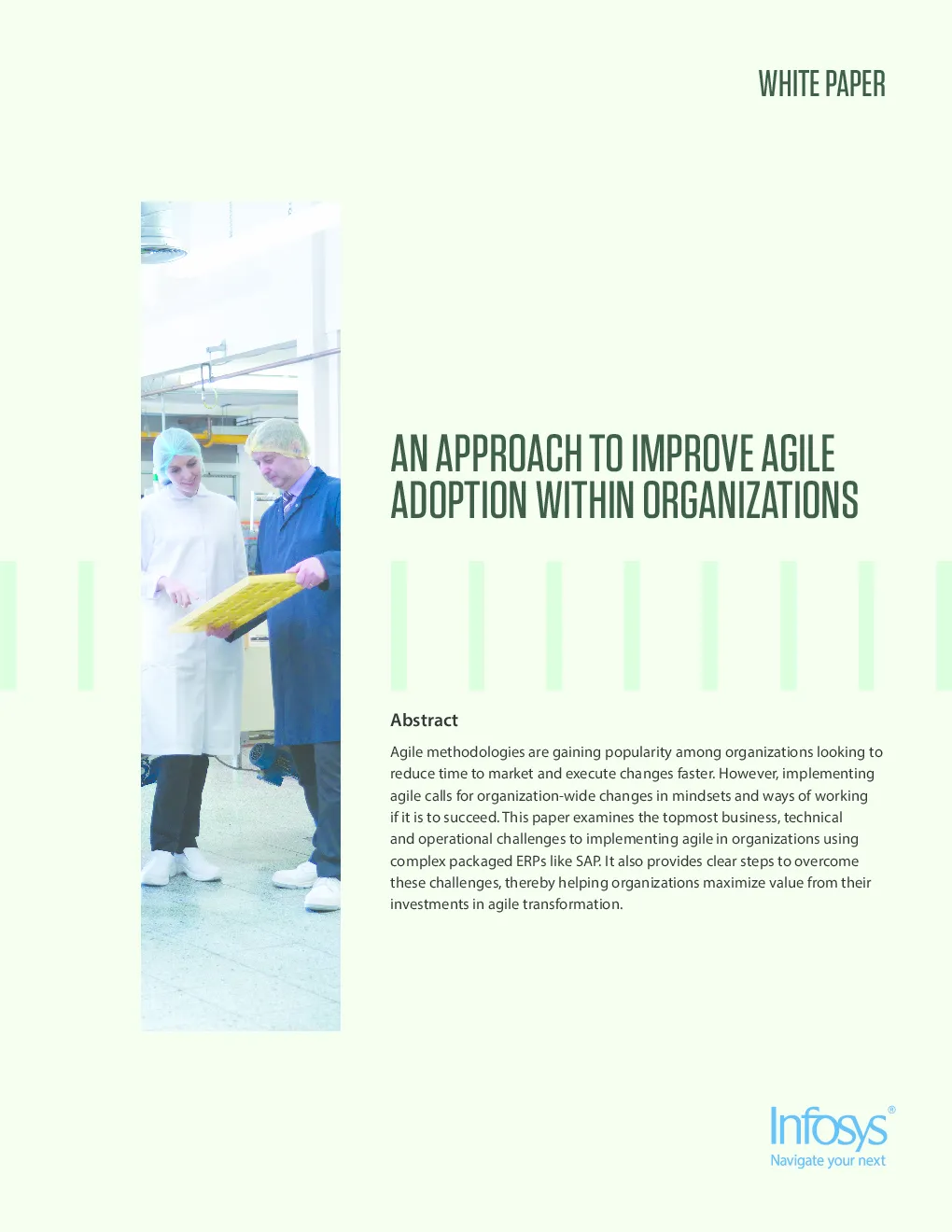 WHITE PAPER

AN APPROACH TO IMPROVE AGILE ADOPTION WITHIN ORGANIZATIONS

Abstract

Agile methodologies are gaining popularity among organizations looking to reduce time to market and execute changes faster. However, implementing agile calls for organization-wide changes in mindsets and ways of working if it is to succeed. This paper examines the topmost business, technical and operational challenges to implementing agile in organizations using complex packaged ERPs like SAP. It also provides clear steps to overcome these challenges, thereby helping organizations maximize value from their investments in agile transformation.

Infosys®
Navigate your next